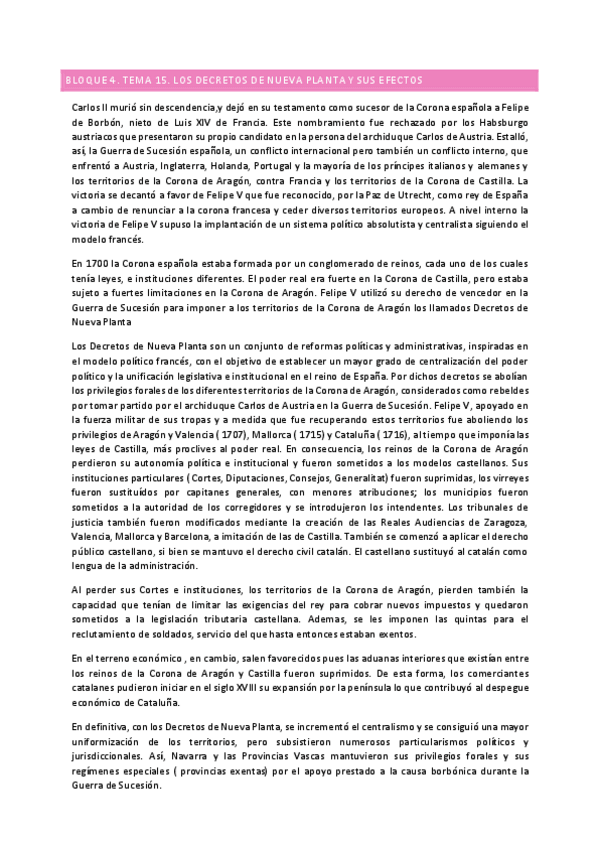 BLOQUE 4. TEMA 15. LOS DECRETOS DE NUEVA PLANTA Y SUS EFECTOS

Carlos II murió sin descendencia,y dejó en su testamento como sucesor de la Corona española a Felipe de Borbón, nieto de Luis XIV de Francia. Este nombramiento fue rechazado por los Habsburgo austriacos que presentaron su propio candidato en la persona del archiduque Carlos de Austria. Estalló, así, la Guerra de Sucesión española, un conflicto internacional pero también un conflicto interno, que enfrentó a Austria, Inglaterra, Holanda, Portugal y la mayoría de los príncipes italianos y alemanes y los territorios de la Corona de Aragón, contra Francia y los territorios de la Corona de Castilla. La victoria se decantó a favor de Felipe V que fue reconocido, por la Paz de Utrecht, como rey de España a cambio de renunciar a la corona francesa y ceder diversos territorios europeos. A nivel interno la victoria de Felipe V supuso la implantación de un sistema político absolutista y centralista siguiendo el modelo francés.

En 1700 la Corona española estaba formada por un conglomerado de reinos, cada uno de los cuales tenía leyes, e instituciones diferentes. El poder real era fuerte en la Corona de Castilla, pero estaba sujeto a fuertes limitaciones en la Corona de Aragón. Felipe V utilizó su derecho de vencedor en la Guerra de Sucesión para imponer a los territorios de la Corona de Aragón los llamados Decretos de Nueva Planta

Los Decretos de Nueva Planta son un conjunto de reformas políticas y administrativas, inspiradas en el modelo político francés, con el objetivo de establecer un mayor grado de centralización del poder político y la unificación legislativa e institucional en el reino de España. Por dichos decretos se abolían los privilegios forales de los diferentes territorios de la Corona de Aragón, considerados como rebeldes por tomar partido por el archiduque Carlos de Austria en la Guerra de Sucesión. Felipe V, apoyado en la fuerza militar de sus tropas y a medida que fue recuperando estos territorios fue aboliendo los privilegios de Aragón y Valencia ( 1707), Mallorca ( 1715) y Cataluña ( 1716), al tiempo que imponía las leyes de Castilla, más proclives al poder real. En consecuencia, los reinos de la Corona de Aragón perdieron su autonomía política e institucional y fueron sometidos a los modelos castellanos. Sus instituciones particulares ( Cortes, Diputaciones, Consejos, Generalitat) fueron suprimidas, los virreyes fueron sustituídos por capitanes generales, con menores atribuciones; los municipios fueron sometidos a la autoridad de los corregidores y se introdujeron los intendentes. Los tribunales de justicia también fueron modificados mediante la creación de las Reales Audiencias de Zaragoza, Valencia, Mallorca y Barcelona, a imitación de las de Castilla. También se comenzó a aplicar el derecho público castellano, si bien se mantuvo el derecho civil catalán. El castellano sustituyó al catalán como lengua de la administración.

Al perder sus Cortes e instituciones, los territorios de la Corona de Aragón, pierden también la capacidad que tenían de limitar las exigencias del rey para cobrar nuevos impuestos y quedaron sometidos a la legislación tributaria castellana. Ademas, se les imponen las quintas para el reclutamiento de soldados, servicio del que hasta entonces estaban exentos.

En el terreno económico , en cambio, salen favorecidos pues las aduanas interiores que existían entre los reinos de la Corona de Aragón y Castilla fueron suprimidos. De esta forma, los comerciantes catalanes pudieron iniciar en el siglo XVIII su expansión por la península lo que contribuyó al despegue económico de Cataluña.

En definitiva, con los Decretos de Nueva Planta, se incrementó el centralismo y se consiguió una mayor uniformización de los territorios, pero subsistieron numerosos particularismos políticos y jurisdiccionales. Así, Navarra y las Provincias Vascas mantuvieron sus privilegios forales y sus regímenes especiales ( provincias exentas) por el apoyo prestado a la causa borbónica durante la Guerra de Sucesión.